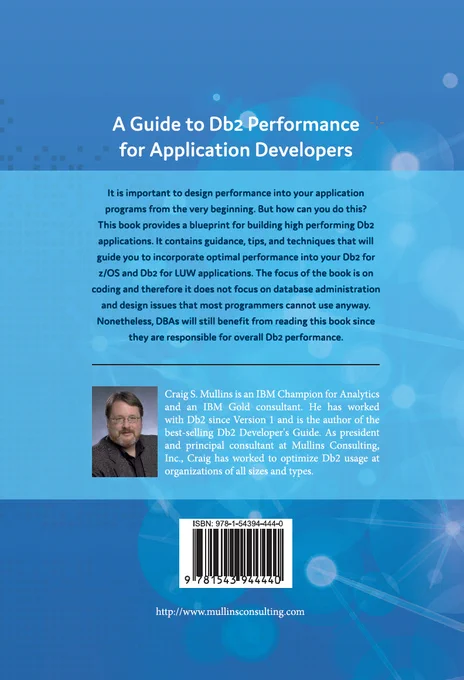 A Guide to Db2 Performance for Application Developers

It is important to design performance into your application programs from the very beginning. But how can you do this? This book provides a blueprint for building high performing Db2 applications. It contains guidance, tips, and techniques that will guide you to incorporate optimal performance into your Db2 for z/OS and Db2 for LUW applications. The focus of the book is on coding and therefore it does not focus on database administration and design issues that most programmers cannot use anyway. Nonetheless, DBAs will still benefit from reading this book since they are responsible for overall Db2 performance.

Craig S. Mullins is an IBM Champion for Analytics and an IBM Gold consultant. He has worked with Db2 since Version 1 and is the author of the best-selling Db2 Developer's Guide. As president and principal consultant at Mullins Consulting, Inc., Craig has worked to optimize Db2 usage at organizations of all sizes and types.

ISBN: 978-1-54394-444-0

9 781543 944440

http://www.mullinsconsulting.com